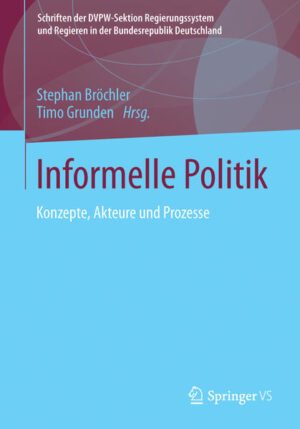 Schriften der DVPW-Sektion Regierungssystem und Regieren in der Bundesrepublik Deutschland

Stephan Bröchler
Timo Grunden Hrsg.

Informelle Politik

Konzepte, Akteure und Prozesse

Springer VS